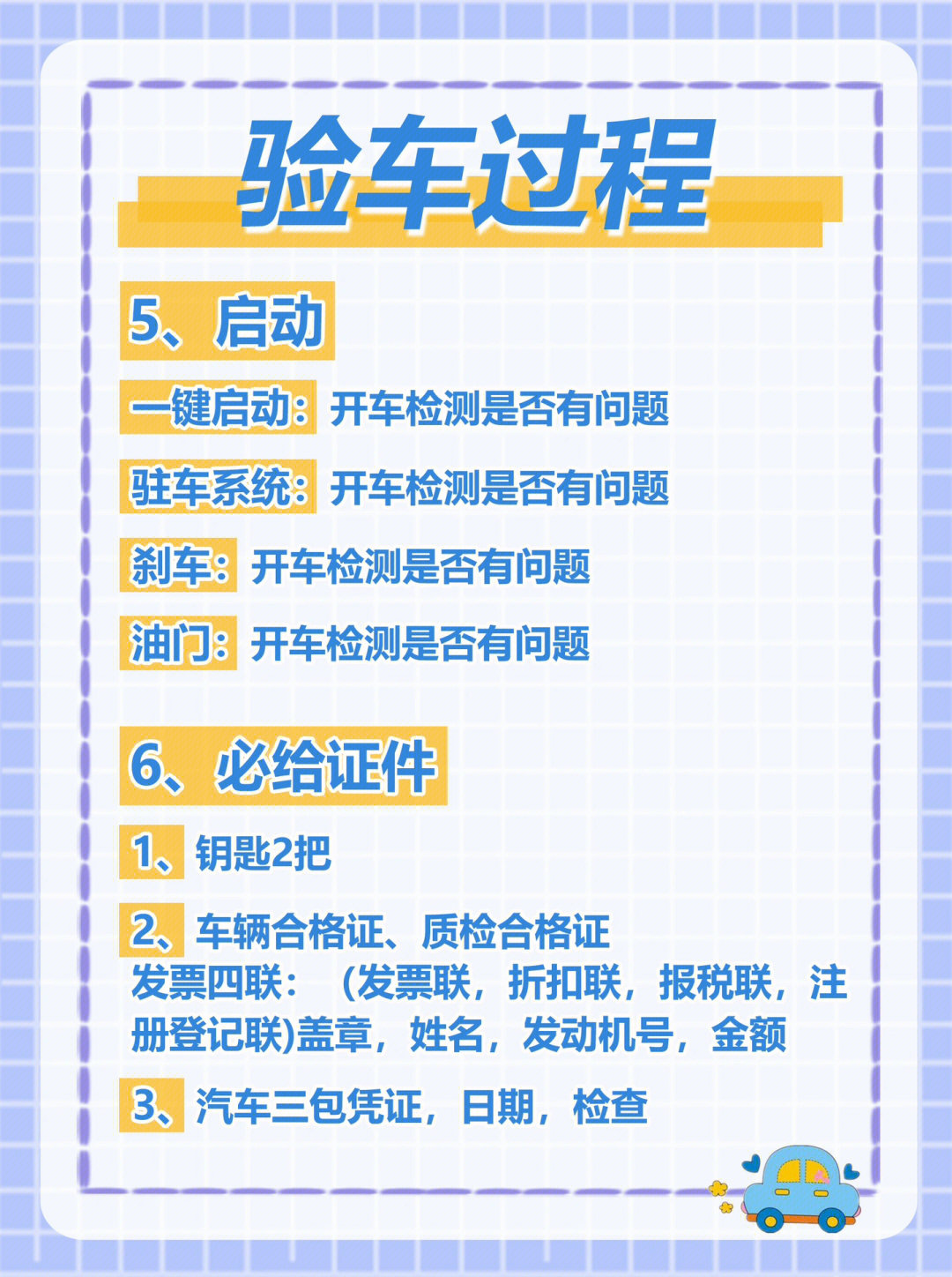 验车过程

5、启动

一键启动：开车检测是否有问题

驻车系统：开车检测是否有问题

刹车：开车检测是否有问题

油门：开车检测是否有问题

6、必给证件

1、钥匙2把

2、车辆合格证、质检合格证
发票四联：（发票联，折扣联，报税联，注册登记联)盖章，姓名，发动机号，金额

3、汽车三包凭证，日期，检查